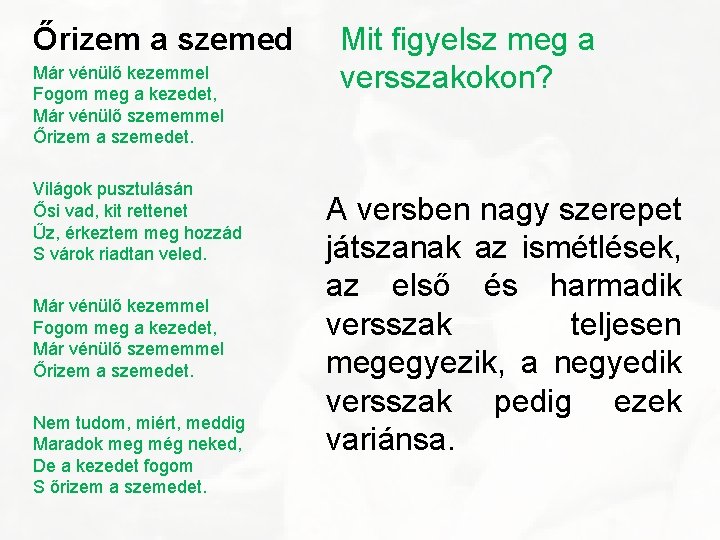 Őrizem a szemed

Már vénülő kezemmel
Fogom meg a kezedet,
Már vénülő szememmel
Őrizem a szemedet.

Világok pusztulásán
Ősi vad, kit rettenet
Űz, érkeztem meg hozzád
S várok riadtan veled.

Már vénülő kezemmel
Fogom meg a kezedet,
Már vénülő szememmel
Őrizem a szemedet.

Nem tudom, miért, meddig
Maradok meg még neked,
De a kezedet fogom
S őrizem a szemedet.

Mit figyelsz meg a versszakokon?

A versben nagy szerepet játszanak az ismétlések, az első és harmadik versszak teljesen megegyezik, a negyedik versszak pedig ezek variánsa.